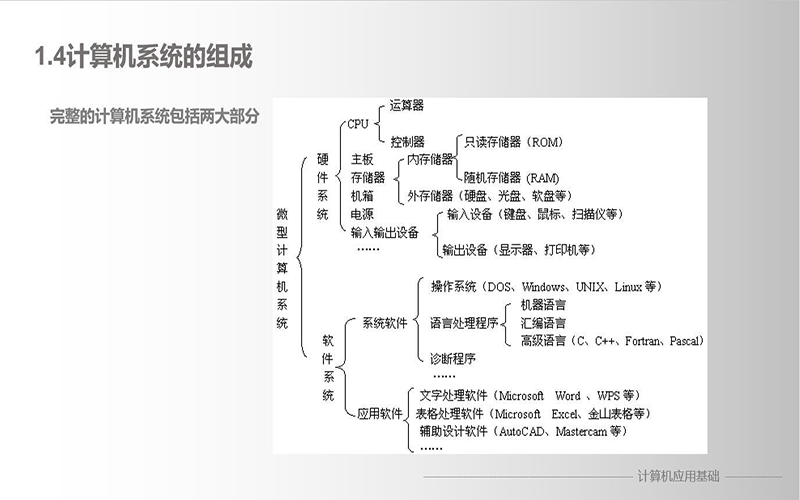 1.4计算机系统的组成

完整的计算机系统包括两大部分

微型计算机系统
硬件系统
CPU
运算器
控制器
主板
存储器
内存储器
只读存储器（ROM）
随机存储器（RAM）
外存储器（硬盘、光盘、软盘等）
机箱
电源
输入输出设备
输入设备（键盘、鼠标、扫描仪等）
输出设备（显示器、打印机等）
……
软件系统
系统软件
操作系统（DOS、Windows、UNIX、Linux 等）
语言处理程序
机器语言
汇编语言
高级语言（C、C++、Fortran、Pascal）
诊断程序
……
应用软件
文字处理软件（Microsoft Word 、WPS 等）
表格处理软件（Microsoft Excel、金山表格等）
辅助设计软件（AutoCAD、Mastercam 等）
……

计算机应用基础